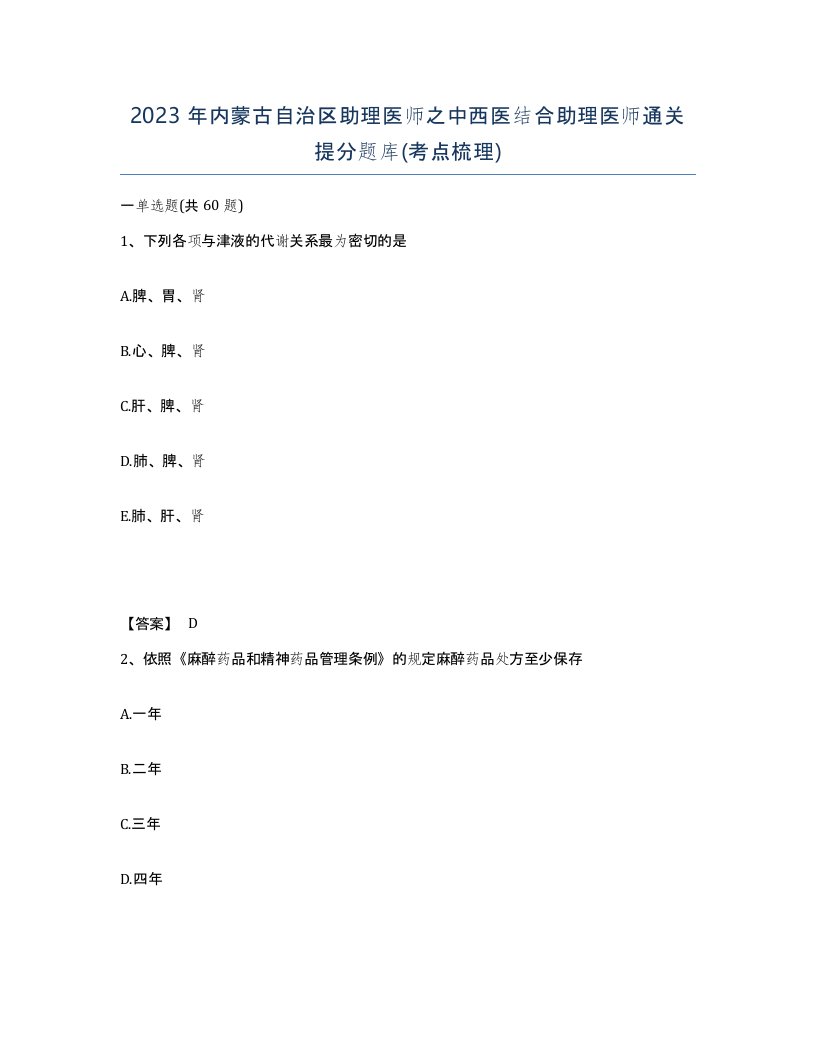 2023 年内蒙古自治区助理医师之中西医结合助理医师通关提分题库(考点梳理)

一单选题(共 60 题)

1、下列各项与津液的代谢关系最为密切的是

A.脾、胃、肾

B.心、脾、肾

C.肝、脾、肾

D.肺、脾、肾

E.肺、肝、肾

【答案】 D

2、依照《麻醉药品和精神药品管理条例》的规定麻醉药品处方至少保存

A.一年

B.二年

C.三年

D.四年